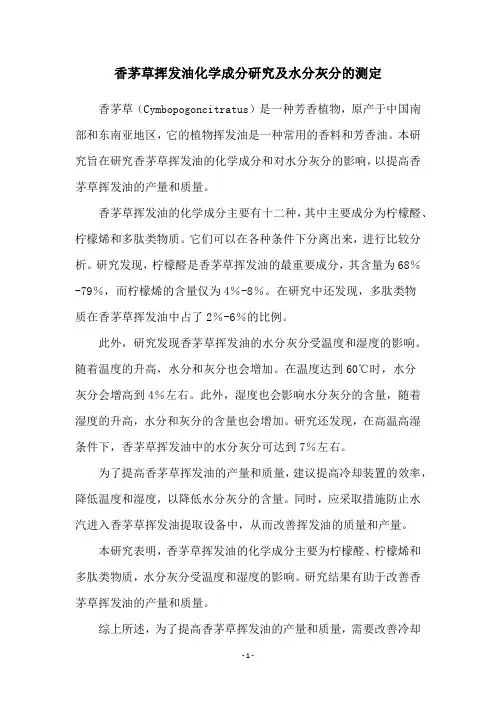 香茅草挥发油化学成分研究及水分灰分的测定

香茅草（Cymbopogoncitratus）是一种芳香植物，原产于中国南部和东南亚地区，它的植物挥发油是一种常用的香料和芳香油。本研究旨在研究香茅草挥发油的化学成分和对水分灰分的影响，以提高香茅草挥发油的产量和质量。

香茅草挥发油的化学成分主要有十二种，其中主要成分为柠檬醛、柠檬烯和多肽类物质。它们可以在各种条件下分离出来，进行比较分析。研究发现，柠檬醛是香茅草挥发油的最重要成分，其含量为68%-79%，而柠檬烯的含量仅为4%-8%。在研究中还发现，多肽类物质在香茅草挥发油中占了2%-6%的比例。

此外，研究发现香茅草挥发油的水分灰分受温度和湿度的影响。随着温度的升高，水分和灰分也会增加。在温度达到60℃时，水分灰分会增高到4%左右。此外，湿度也会影响水分灰分的含量，随着湿度的升高，水分和灰分的含量也会增加。研究还发现，在高温高湿条件下，香茅草挥发油中的水分灰分可达到7%左右。

为了提高香茅草挥发油的产量和质量，建议提高冷却装置的效率，降低温度和湿度，以降低水分灰分的含量。同时，应采取措施防止水汽进入香茅草挥发油提取设备中，从而改善挥发油的质量和产量。

本研究表明，香茅草挥发油的化学成分主要为柠檬醛、柠檬烯和多肽类物质，水分灰分受温度和湿度的影响。研究结果有助于改善香茅草挥发油的产量和质量。

综上所述，为了提高香茅草挥发油的产量和质量，需要改善冷却

-1-